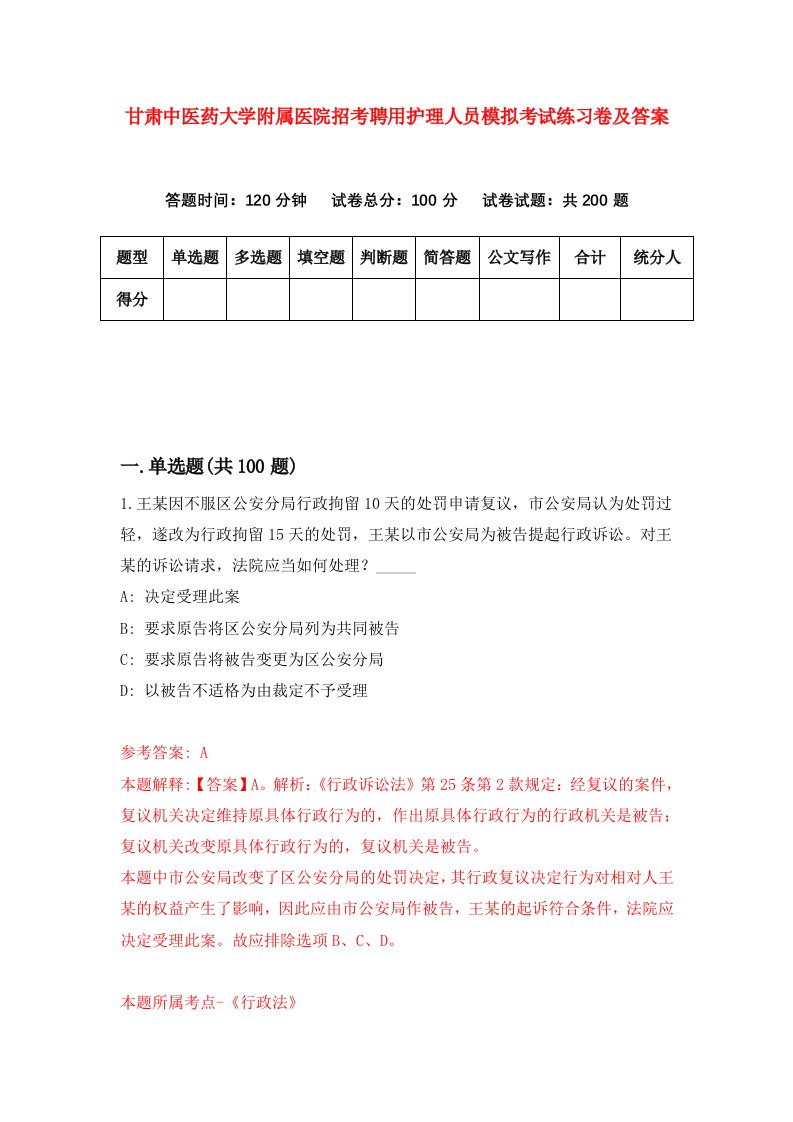 甘肃中医药大学附属医院招考聘用护理人员模拟考试练习卷及答案

答题时间：120 分钟　试卷总分：100 分　试卷试题：共 200 题

| 题型 | 单选题 | 多选题 | 填空题 | 判断题 | 简答题 | 公文写作 | 合计 | 统分人 |
|---|---|---|---|---|---|---|---|---|
| 得分 | | | | | | | | |

一.单选题(共 100 题)

1.王某因不服区公安分局行政拘留 10 天的处罚申请复议，市公安局认为处罚过轻，遂改为行政拘留 15 天的处罚，王某以市公安局为被告提起行政诉讼。对王某的诉讼请求，法院应当如何处理？_____

A: 决定受理此案

B: 要求原告将区公安分局列为共同被告

C: 要求原告将被告变更为区公安分局

D: 以被告不适格为由裁定不予受理

参考答案: A

本题解释:【答案】A。解析:《行政诉讼法》第 25 条第 2 款规定：经复议的案件，复议机关决定维持原具体行政行为的，作出原具体行政行为的行政机关是被告；复议机关改变原具体行政行为的，复议机关是被告。

本题中市公安局改变了区公安分局的处罚决定，其行政复议决定行为对相对人王某的权益产生了影响，因此应由市公安局作被告，王某的起诉符合条件，法院应决定受理此案。故应排除选项 B、C、D。

本题所属考点-《行政法》